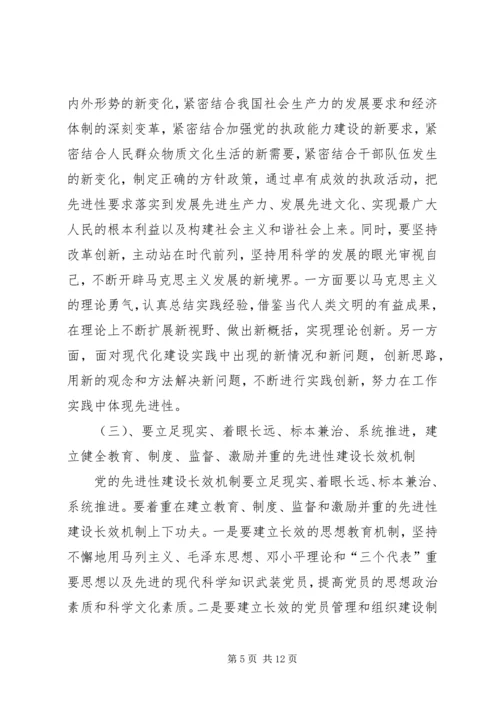 内外形势的新变化，紧密结合我国社会生产力的发展要求和经济体制的深刻变革，紧密结合加强党的执政能力建设的新要求，紧密结合人民群众物质文化生活的新需要，紧密结合干部队伍发生的新变化，制定正确的方针政策，通过卓有成效的执政活动，把先进性要求落实到发展先进生产力、发展先进文化、实现最广大人民的根本利益以及构建社会主义和谐社会上来。同时，要坚持改革创新，主动站在时代前列，坚持用科学的发展的眼光审视自己，不断开辟马克思主义发展的新境界。一方面要以马克思主义的理论勇气，认真总结实践经验，借鉴当代人类文明的有益成果，在理论上不断扩展新视野、做出新概括，实现理论创新。另一方面，面对现代化建设实践中出现的新情况和新问题，创新思路，用新的观念和方法解决新问题，不断进行实践创新，努力在工作实践中体现先进性。

（三）、要立足现实、着眼长远、标本兼治、系统推进，建立健全教育、制度、监督、激励并重的先进性建设长效机制

党的先进性建设长效机制要立足现实、着眼长远、标本兼治、系统推进。要着重在建立教育、制度、监督和激励并重的先进性建设长效机制上下功夫。一是要建立长效的思想教育机制，坚持不懈地用马列主义、毛泽东思想、邓小平理论和“三个代表”重要思想以及先进的现代科学知识武装党员，提高党员的思想政治素质和科学文化素质。二是要建立长效的党员管理和组织建设制

第 5 页 共 12 页